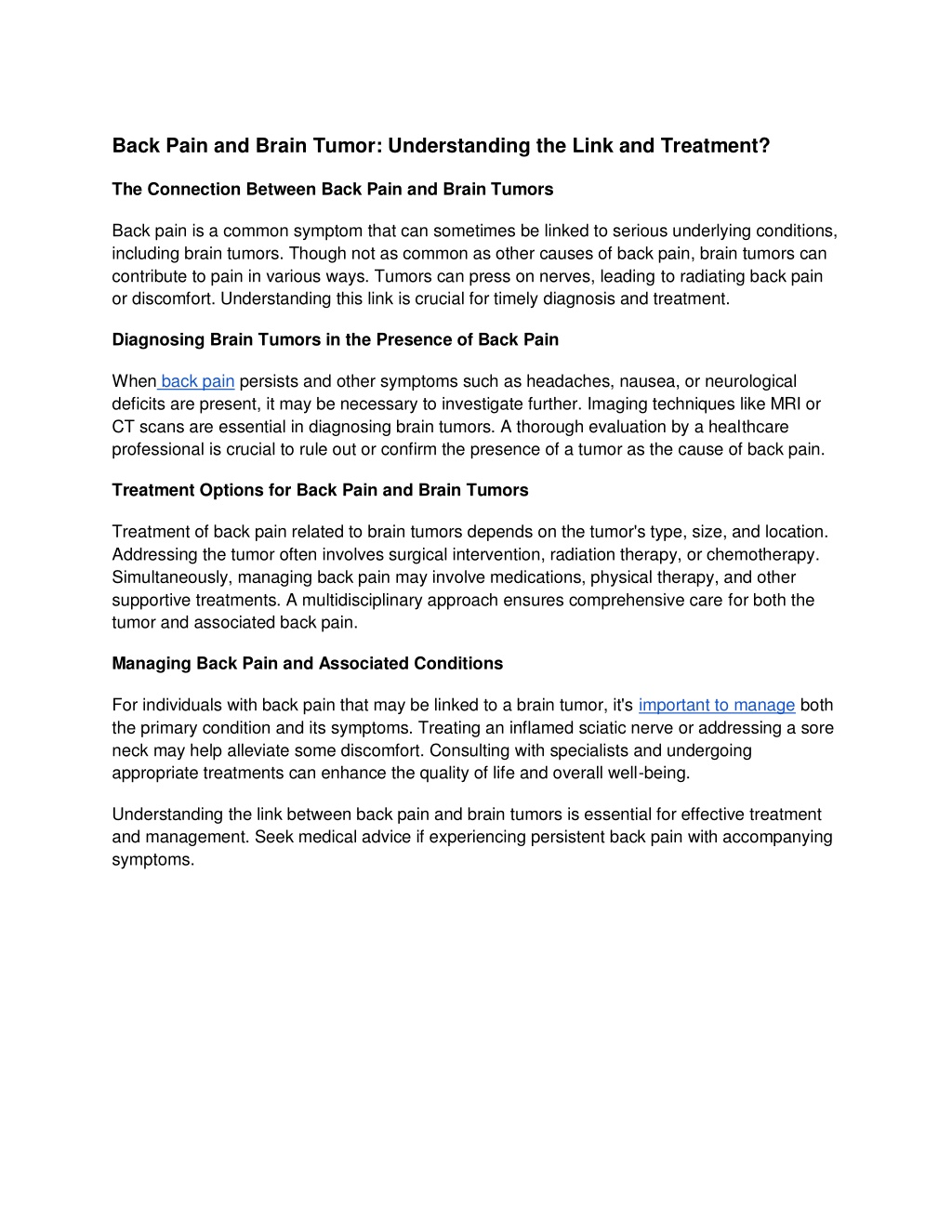 Back Pain and Brain Tumor: Understanding the Link and Treatment?

The Connection Between Back Pain and Brain Tumors

Back pain is a common symptom that can sometimes be linked to serious underlying conditions, including brain tumors. Though not as common as other causes of back pain, brain tumors can contribute to pain in various ways. Tumors can press on nerves, leading to radiating back pain or discomfort. Understanding this link is crucial for timely diagnosis and treatment.

Diagnosing Brain Tumors in the Presence of Back Pain

When back pain persists and other symptoms such as headaches, nausea, or neurological deficits are present, it may be necessary to investigate further. Imaging techniques like MRI or CT scans are essential in diagnosing brain tumors. A thorough evaluation by a healthcare professional is crucial to rule out or confirm the presence of a tumor as the cause of back pain.

Treatment Options for Back Pain and Brain Tumors

Treatment of back pain related to brain tumors depends on the tumor's type, size, and location. Addressing the tumor often involves surgical intervention, radiation therapy, or chemotherapy. Simultaneously, managing back pain may involve medications, physical therapy, and other supportive treatments. A multidisciplinary approach ensures comprehensive care for both the tumor and associated back pain.

Managing Back Pain and Associated Conditions

For individuals with back pain that may be linked to a brain tumor, it's important to manage both the primary condition and its symptoms. Treating an inflamed sciatic nerve or addressing a sore neck may help alleviate some discomfort. Consulting with specialists and undergoing appropriate treatments can enhance the quality of life and overall well-being.

Understanding the link between back pain and brain tumors is essential for effective treatment and management. Seek medical advice if experiencing persistent back pain with accompanying symptoms.